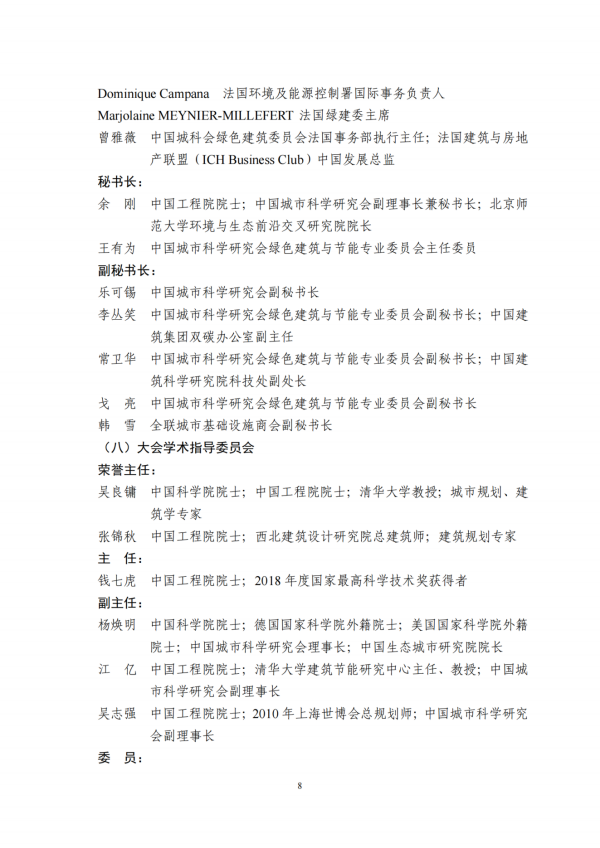 Dominique Campana 法国环境及能源控制署国际事务负责人

Marjolaine MEYNIER-MILLEFERT 法国绿建委主席

曾雅薇 中国城科会绿色建筑委员会法国事务部执行主任；法国建筑与房地产联盟（ICH Business Club）中国发展总监

秘书长：

余 刚 中国工程院院士；中国城市科学研究会副理事长兼秘书长；北京师范大学环境与生态前沿交叉研究院院长

王有为 中国城市科学研究会绿色建筑与节能专业委员会主任委员

副秘书长：

乐可锡 中国城市科学研究会副秘书长

李丛笑 中国城市科学研究会绿色建筑与节能专业委员会副秘书长；中国建筑集团双碳办公室副主任

常卫华 中国城市科学研究会绿色建筑与节能专业委员会副秘书长；中国建筑科学研究院科技处副处长

戈 亮 中国城市科学研究会绿色建筑与节能专业委员会副秘书长

韩 雪 全联城市基础设施商会副秘书长

（八）大会学术指导委员会

荣誉主任：

吴良镛 中国科学院院士；中国工程院院士；清华大学教授；城市规划、建筑学专家

张锦秋 中国工程院院士；西北建筑设计研究院总建筑师；建筑规划专家

主 任：

钱七虎 中国工程院院士；2018年度国家最高科学技术奖获得者

副主任：

杨焕明 中国科学院院士；德国国家科学院外籍院士；美国国家科学院外籍院士；中国城市科学研究会理事长；中国生态城市研究院院长

江 亿 中国工程院院士；清华大学建筑节能研究中心主任、教授；中国城市科学研究会副理事长

吴志强 中国工程院院士；2010年上海世博会总规划师；中国城市科学研究会副理事长

委 员：

8